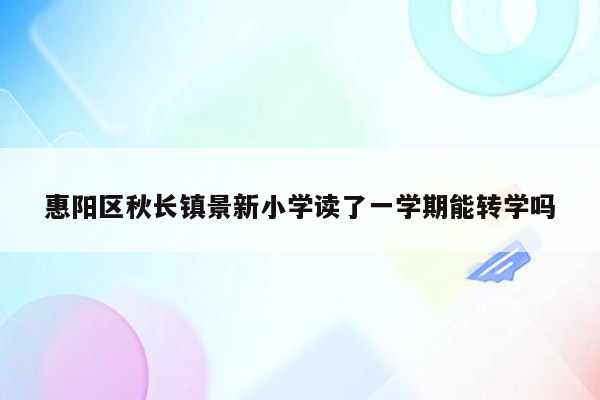 惠阳区秋长镇景新小学读了一学期能转学吗